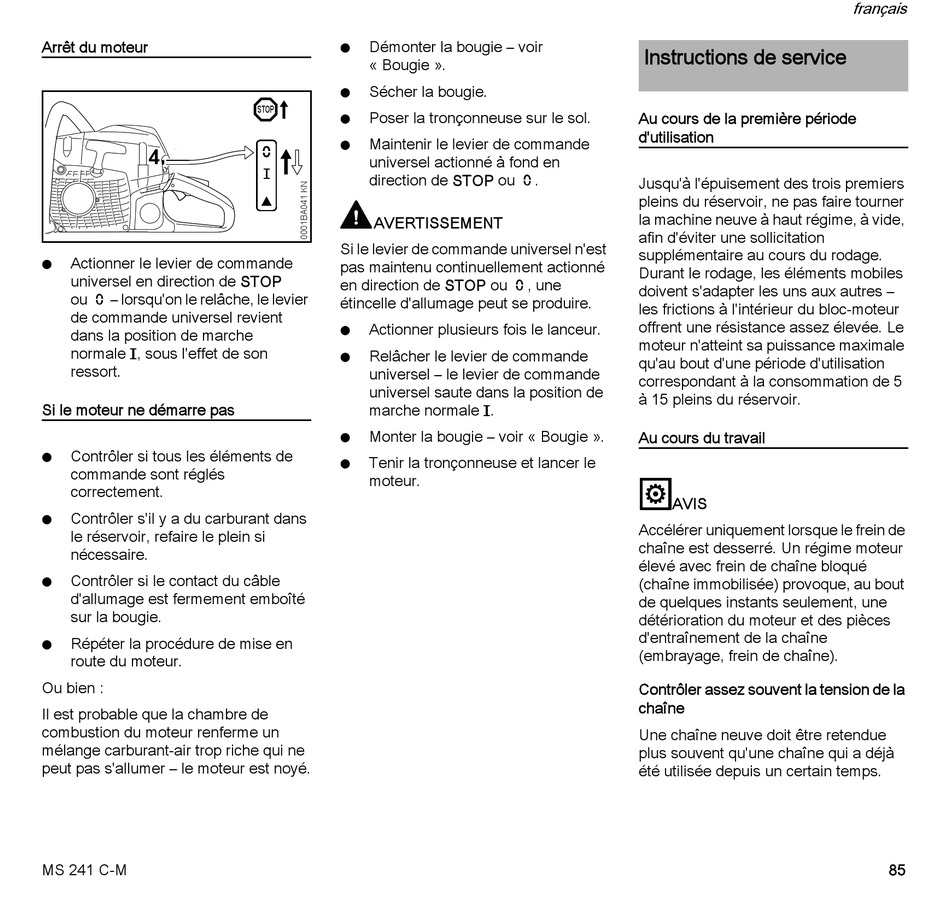 français

Arrêt du moteur

STOP

4

0

I

0001BA041 KN

● Actionner le levier de commande universel en direction de STOP ou 0 – lorsqu'on le relâche, le levier de commande universel revient dans la position de marche normale I, sous l'effet de son ressort.

Si le moteur ne démarre pas

● Contrôler si tous les éléments de commande sont réglés correctement.

● Contrôler s'il y a du carburant dans le réservoir, refaire le plein si nécessaire.

● Contrôler si le contact du câble d'allumage est fermement emboîté sur la bougie.

● Répéter la procédure de mise en route du moteur.

Ou bien :

Il est probable que la chambre de combustion du moteur renferme un mélange carburant-air trop riche qui ne peut pas s'allumer – le moteur est noyé.

● Démonter la bougie – voir « Bougie ».

● Sécher la bougie.

● Poser la tronçonneuse sur le sol.

● Maintenir le levier de commande universel actionné à fond en direction de STOP ou 0.

AVERTISSEMENT

Si le levier de commande universel n'est pas maintenu continuellement actionné en direction de STOP ou 0, une étincelle d'allumage peut se produire.

● Actionner plusieurs fois le lanceur.

● Relâcher le levier de commande universel – le levier de commande universel saute dans la position de marche normale I.

● Monter la bougie – voir « Bougie ».

● Tenir la tronçonneuse et lancer le moteur.

Instructions de service

Au cours de la première période d'utilisation

Jusqu'à l'épuisement des trois premiers pleins du réservoir, ne pas faire tourner la machine neuve à haut régime, à vide, afin d'éviter une sollicitation supplémentaire au cours du rodage. Durant le rodage, les éléments mobiles doivent s'adapter les uns aux autres – les frictions à l'intérieur du bloc-moteur offrent une résistance assez élevée. Le moteur n'atteint sa puissance maximale qu'au bout d'une période d'utilisation correspondant à la consommation de 5 à 15 pleins du réservoir.

Au cours du travail

AVIS

Accélérer uniquement lorsque le frein de chaîne est desserré. Un régime moteur élevé avec frein de chaîne bloqué (chaîne immobilisée) provoque, au bout de quelques instants seulement, une détérioration du moteur et des pièces d'entraînement de la chaîne (embrayage, frein de chaîne).

Contrôler assez souvent la tension de la chaîne

Une chaîne neuve doit être retendue plus souvent qu'une chaîne qui a déjà été utilisée depuis un certain temps.

MS 241 C-M

85